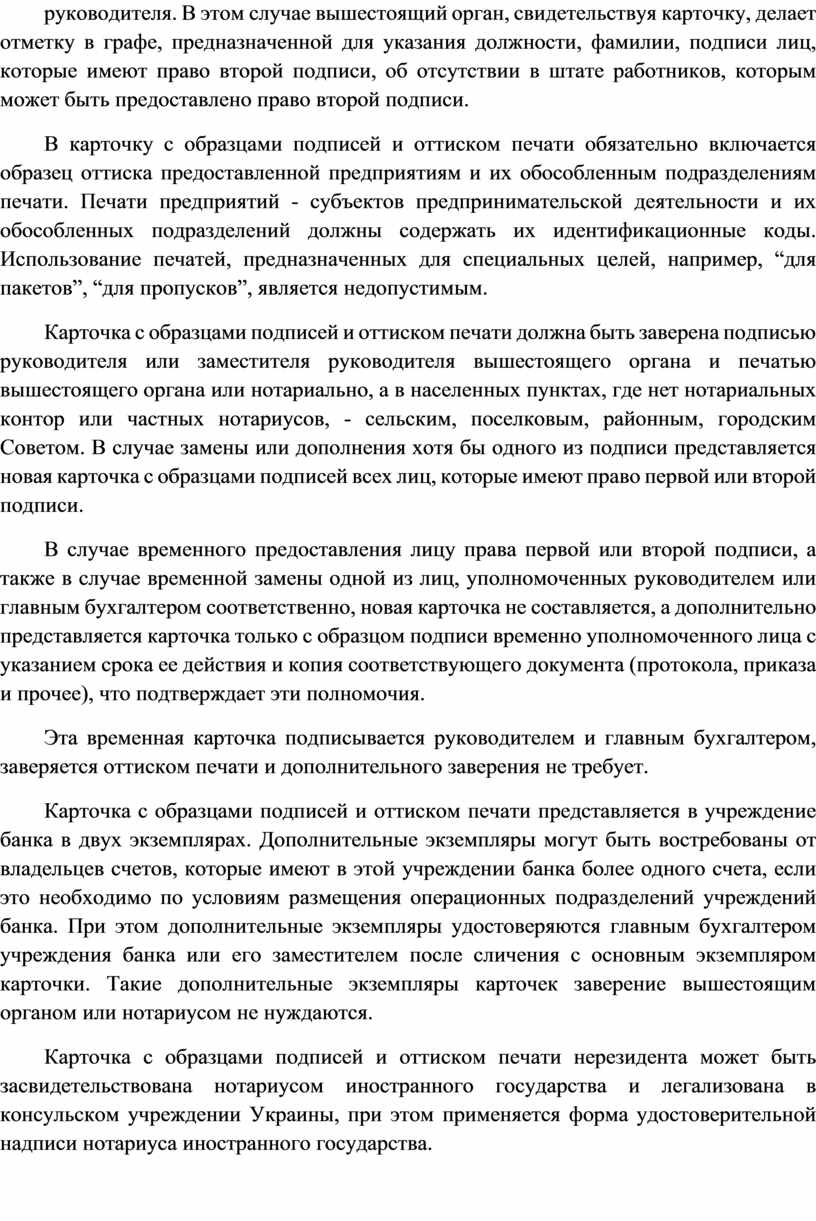 руководителя. В этом случае вышестоящий орган, свидетельствуя карточку, делает отметку в графе, предназначенной для указания должности, фамилии, подписи лиц, которые имеют право второй подписи, об отсутствии в штате работников, которым может быть предоставлено право второй подписи.

В карточку с образцами подписей и оттиском печати обязательно включается образец оттиска предоставленной предприятиям и их обособленным подразделениям печати. Печати предприятий - субъектов предпринимательской деятельности и их обособленных подразделений должны содержать их идентификационные коды. Использование печатей, предназначенных для специальных целей, например, “для пакетов”, “для пропусков”, является недопустимым.

Карточка с образцами подписей и оттиском печати должна быть заверена подписью руководителя или заместителя руководителя вышестоящего органа и печатью вышестоящего органа или нотариально, а в населенных пунктах, где нет нотариальных контор или частных нотариусов, - сельским, поселковым, районным, городским Советом. В случае замены или дополнения хотя бы одного из подписи представляется новая карточка с образцами подписей всех лиц, которые имеют право первой или второй подписи.

В случае временного предоставления лицу права первой или второй подписи, а также в случае временной замены одной из лиц, уполномоченных руководителем или главным бухгалтером соответственно, новая карточка не составляется, а дополнительно представляется карточка только с образцом подписи временно уполномоченного лица с указанием срока ее действия и копия соответствующего документа (протокола, приказа и прочее), что подтверждает эти полномочия.

Эта временная карточка подписывается руководителем и главным бухгалтером, заверяется оттиском печати и дополнительного заверения не требует.

Карточка с образцами подписей и оттиском печати представляется в учреждение банка в двух экземплярах. Дополнительные экземпляры могут быть востребованы от владельцев счетов, которые имеют в этой учреждении банка более одного счета, если это необходимо по условиям размещения операционных подразделений учреждений банка. При этом дополнительные экземпляры удостоверяются главным бухгалтером учреждения банка или его заместителем после сличения с основным экземпляром карточки. Такие дополнительные экземпляры карточек заверение вышестоящим органом или нотариусом не нуждаются.

Карточка с образцами подписей и оттиском печати нерезидента может быть засвидетельствована нотариусом иностранного государства и легализована в консульском учреждении Украины, при этом применяется форма удостоверительной надписи нотариуса иностранного государства.